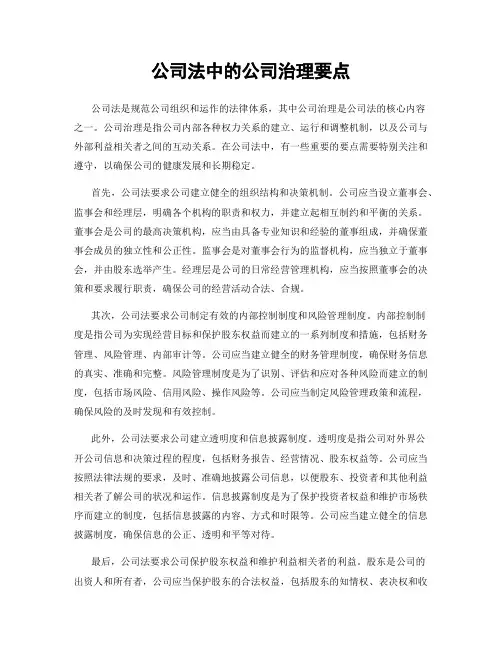 公司法中的公司治理要点

公司法是规范公司组织和运作的法律体系，其中公司治理是公司法的核心内容之一。公司治理是指公司内部各种权力关系的建立、运行和调整机制，以及公司与外部利益相关者之间的互动关系。在公司法中，有一些重要的要点需要特别关注和遵守，以确保公司的健康发展和长期稳定。

首先，公司法要求公司建立健全的组织结构和决策机制。公司应当设立董事会、监事会和经理层，明确各个机构的职责和权力，并建立起相互制约和平衡的关系。董事会是公司的最高决策机构，应当由具备专业知识和经验的董事组成，并确保董事会成员的独立性和公正性。监事会是对董事会行为的监督机构，应当独立于董事会，并由股东选举产生。经理层是公司的日常经营管理机构，应当按照董事会的决策和要求履行职责，确保公司的经营活动合法、合规。

其次，公司法要求公司制定有效的内部控制制度和风险管理制度。内部控制制度是指公司为实现经营目标和保护股东权益而建立的一系列制度和措施，包括财务管理、风险管理、内部审计等。公司应当建立健全的财务管理制度，确保财务信息的真实、准确和完整。风险管理制度是为了识别、评估和应对各种风险而建立的制度，包括市场风险、信用风险、操作风险等。公司应当制定风险管理政策和流程，确保风险的及时发现和有效控制。

此外，公司法要求公司建立透明度和信息披露制度。透明度是指公司对外界公开公司信息和决策过程的程度，包括财务报告、经营情况、股东权益等。公司应当按照法律法规的要求，及时、准确地披露公司信息，以便股东、投资者和其他利益相关者了解公司的状况和运作。信息披露制度是为了保护投资者权益和维护市场秩序而建立的制度，包括信息披露的内容、方式和时限等。公司应当建立健全的信息披露制度，确保信息的公正、透明和平等对待。

最后，公司法要求公司保护股东权益和维护利益相关者的利益。股东是公司的出资人和所有者，公司应当保护股东的合法权益，包括股东的知情权、表决权和收